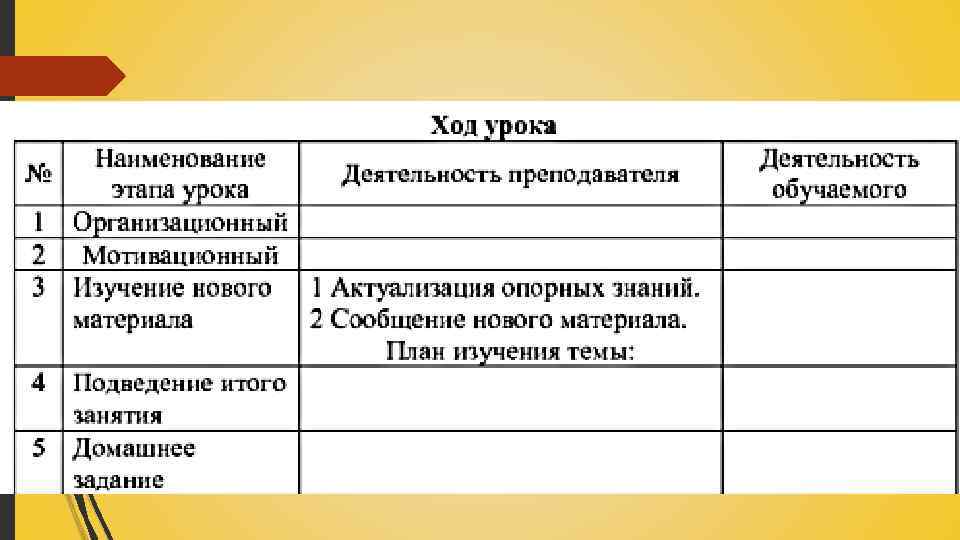 Ход урока

| № | Наименование этапа урока | Деятельность преподавателя | Деятельность обучаемого |
|---|---|---|---|
| 1 | Организационный | | |
| 2 | Мотивационный | | |
| 3 | Изучение нового материала | 1 Актуализация опорных знаний. 2 Сообщение нового материала. План изучения темы: | |
| 4 | Подведение итого занятия | | |
| 5 | Домашнее задание | | |